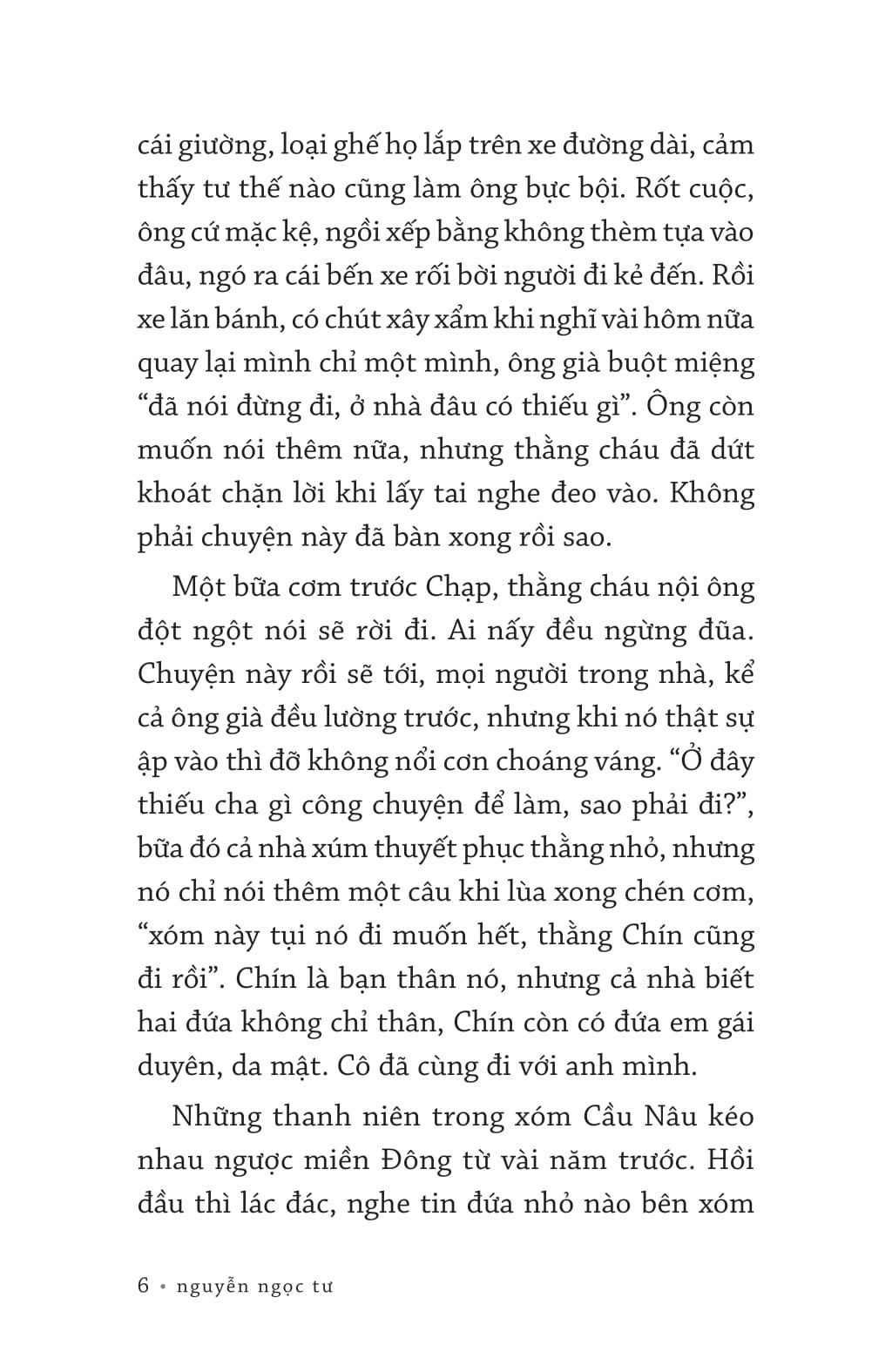 cái giường, loại ghế họ lắp trên xe đường dài, cảm thấy tư thế nào cũng làm ông bực bội. Rốt cuộc, ông cứ mặc kệ, ngồi xếp bằng không thèm tựa vào đâu, ngó ra cái bến xe rối bời người đi kẻ đến. Rồi xe lăn bánh, có chút xây xẩm khi nghĩ vài hôm nữa quay lại mình chỉ một mình, ông già buột miệng "đã nói đừng đi, ở nhà đâu có thiếu gì". Ông còn muốn nói thêm nữa, nhưng thằng cháu đã dứt khoát chặn lời khi lấy tai nghe đeo vào. Không phải chuyện này đã bàn xong rồi sao.

Một bữa cơm trước Chạp, thằng cháu nội ông đột ngột nói sẽ rời đi. Ai nấy đều ngừng đũa. Chuyện này rồi sẽ tới, mọi người trong nhà, kể cả ông già đều lường trước, nhưng khi nó thật sự ập vào thì đỡ không nổi cơn choáng váng. "Ở đây thiếu cha gì công chuyện để làm, sao phải đi?", bữa đó cả nhà xúm thuyết phục thằng nhỏ, nhưng nó chỉ nói thêm một câu khi lùa xong chén cơm, "xóm này tụi nó đi muốn hết, thằng Chín cũng đi rồi". Chín là bạn thân nó, nhưng cả nhà biết hai đứa không chỉ thân, Chín còn có đứa em gái duyên, da mật. Cô đã cùng đi với anh mình.

Những thanh niên trong xóm Cầu Nâu kéo nhau ngược miền Đông từ vài năm trước. Hồi đầu thì lác đác, nghe tin đứa nhỏ nào bên xóm

6 • nguyễn ngọc tư